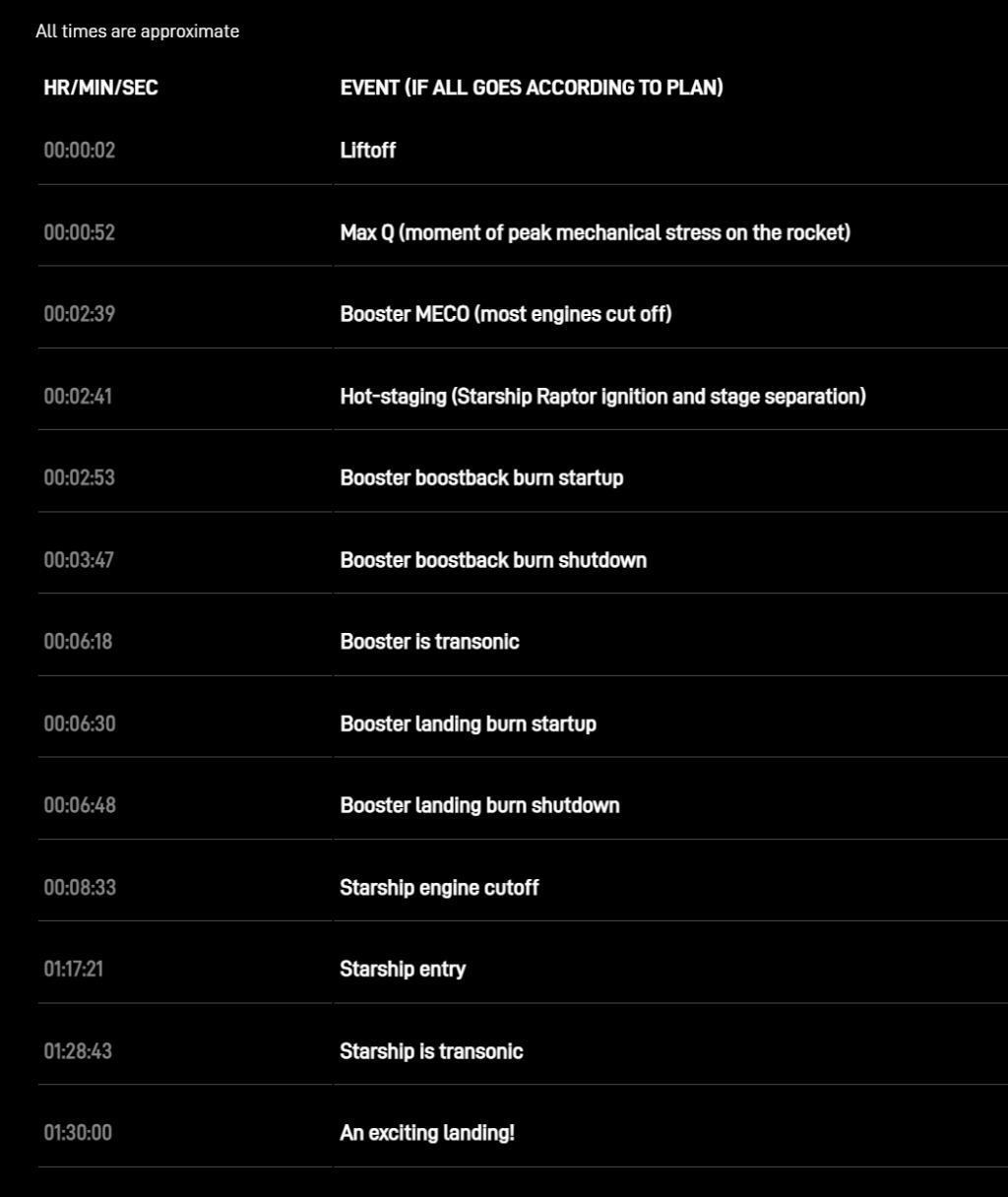 All times are approximate

| HR/MIN/SEC | EVENT (IF ALL GOES ACCORDING TO PLAN) |
|---|---|
| 00:00:02 | Liftoff |
| 00:00:52 | Max Q (moment of peak mechanical stress on the rocket) |
| 00:02:39 | Booster MECO (most engines cut off) |
| 00:02:41 | Hot-staging (Starship Raptor ignition and stage separation) |
| 00:02:53 | Booster boostback burn startup |
| 00:03:47 | Booster boostback burn shutdown |
| 00:06:18 | Booster is transonic |
| 00:06:30 | Booster landing burn startup |
| 00:06:48 | Booster landing burn shutdown |
| 00:08:33 | Starship engine cutoff |
| 01:17:21 | Starship entry |
| 01:28:43 | Starship is transonic |
| 01:30:00 | An exciting landing! |